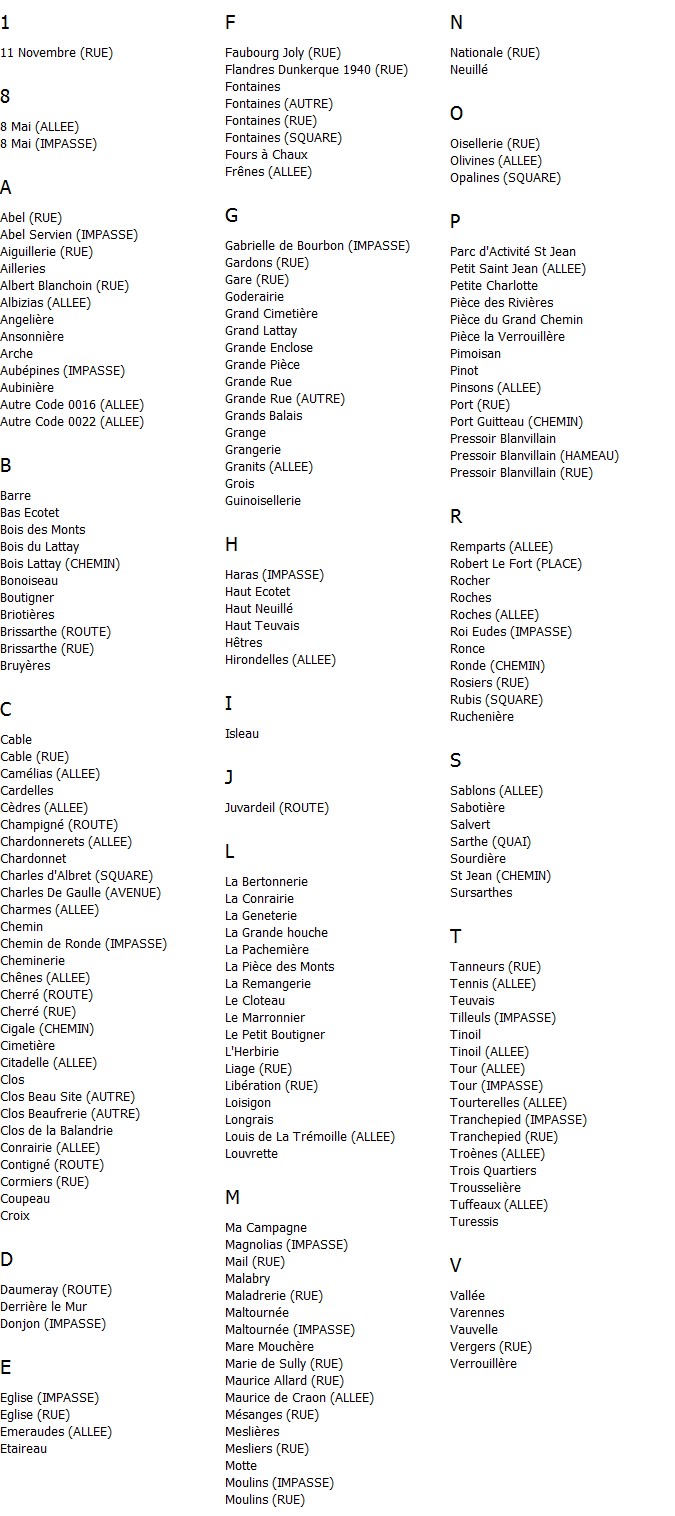 1

11 Novembre (RUE)

8

8 Mai (ALLEE)
8 Mai (IMPASSE)

A

Abel (RUE)
Abel Servien (IMPASSE)
Aiguillerie (RUE)
Ailleries
Albert Blanchoin (RUE)
Albizias (ALLEE)
Angelière
Ansonnière
Arche
Aubépines (IMPASSE)
Aubinière
Autre Code 0016 (ALLEE)
Autre Code 0022 (ALLEE)

B

Barre
Bas Ecotet
Bois des Monts
Bois du Lattay
Bois Lattay (CHEMIN)
Bonoiseau
Boutigner
Briotières
Brissarthe (ROUTE)
Brissarthe (RUE)
Bruyères

C

Cable
Cable (RUE)
Camélias (ALLEE)
Cardelles
Cèdres (ALLEE)
Champigné (ROUTE)
Chardonnerets (ALLEE)
Chardonnet
Charles d'Albret (SQUARE)
Charles De Gaulle (AVENUE)
Charmes (ALLEE)
Chemin
Chemin de Ronde (IMPASSE)
Cheminerie
Chênes (ALLEE)
Cherré (ROUTE)
Cherré (RUE)
Cigale (CHEMIN)
Cimetière
Citadelle (ALLEE)
Clos
Clos Beau Site (AUTRE)
Clos Beaufrerie (AUTRE)
Clos de la Balandrie
Conrairie (ALLEE)
Contigné (ROUTE)
Cormiers (RUE)
Coupeau
Croix

D

Daumeray (ROUTE)
Derrière le Mur
Donjon (IMPASSE)

E

Eglise (IMPASSE)
Eglise (RUE)
Emeraudes (ALLEE)
Etaireau

F

Faubourg Joly (RUE)
Flandres Dunkerque 1940 (RUE)
Fontaines
Fontaines (AUTRE)
Fontaines (RUE)
Fontaines (SQUARE)
Fours à Chaux
Frênes (ALLEE)

G

Gabrielle de Bourbon (IMPASSE)
Gardons (RUE)
Gare (RUE)
Goderairie
Grand Cimetière
Grand Lattay
Grande Enclose
Grande Pièce
Grande Rue
Grande Rue (AUTRE)
Grands Balais
Grange
Grangerie
Granits (ALLEE)
Grois
Guinoisellerie

H

Haras (IMPASSE)
Haut Ecotet
Haut Neuillé
Haut Teuvais
Hêtres
Hirondelles (ALLEE)

I

Isleau

J

Juvardeil (ROUTE)

L

La Bertonnerie
La Conrairie
La Geneterie
La Grande houche
La Pachemière
La Pièce des Monts
La Remangerie
Le Cloteau
Le Marronnier
Le Petit Boutigner
L'Herbirie
Liage (RUE)
Libération (RUE)
Loisigon
Longrais
Louis de La Trémoille (ALLEE)
Louvrette

M

Ma Campagne
Magnolias (IMPASSE)
Mail (RUE)
Malabry
Maladrerie (RUE)
Maltournée
Maltournée (IMPASSE)
Mare Mouchère
Marie de Sully (RUE)
Maurice Allard (RUE)
Maurice de Craon (ALLEE)
Mésanges (RUE)
Meslières
Mesliers (RUE)
Motte
Moulins (IMPASSE)
Moulins (RUE)

N

Nationale (RUE)
Neuillé

O

Oisellerie (RUE)
Olivines (ALLEE)
Opalines (SQUARE)

P

Parc d'Activité St Jean
Petit Saint Jean (ALLEE)
Petite Charlotte
Pièce des Rivières
Pièce du Grand Chemin
Pièce la Verrouillère
Pimoisan
Pinot
Pinsons (ALLEE)
Port (RUE)
Port Guitteau (CHEMIN)
Pressoir Blanvillain
Pressoir Blanvillain (HAMEAU)
Pressoir Blanvillain (RUE)

R

Remparts (ALLEE)
Robert Le Fort (PLACE)
Rocher
Roches
Roches (ALLEE)
Roi Eudes (IMPASSE)
Ronce
Ronde (CHEMIN)
Rosiers (RUE)
Rubis (SQUARE)
Ruchenière

S

Sablons (ALLEE)
Sabotière
Salvert
Sarthe (QUAI)
Sourdière
St Jean (CHEMIN)
Sursarthes

T

Tanneurs (RUE)
Tennis (ALLEE)
Teuvais
Tilleuls (IMPASSE)
Tinoil
Tinoil (ALLEE)
Tour (ALLEE)
Tour (IMPASSE)
Tourterelles (ALLEE)
Tranchepied (IMPASSE)
Tranchepied (RUE)
Troènes (ALLEE)
Trois Quartiers
Trousselière
Tuffeaux (ALLEE)
Turessis

V

Vallée
Varennes
Vauvelle
Vergers (RUE)
Verrouillère